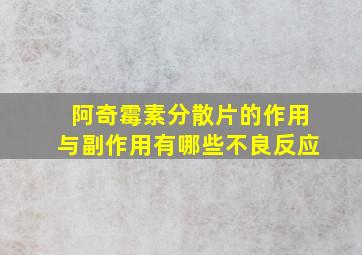 阿奇霉素分散片的作用与副作用有哪些不良反应